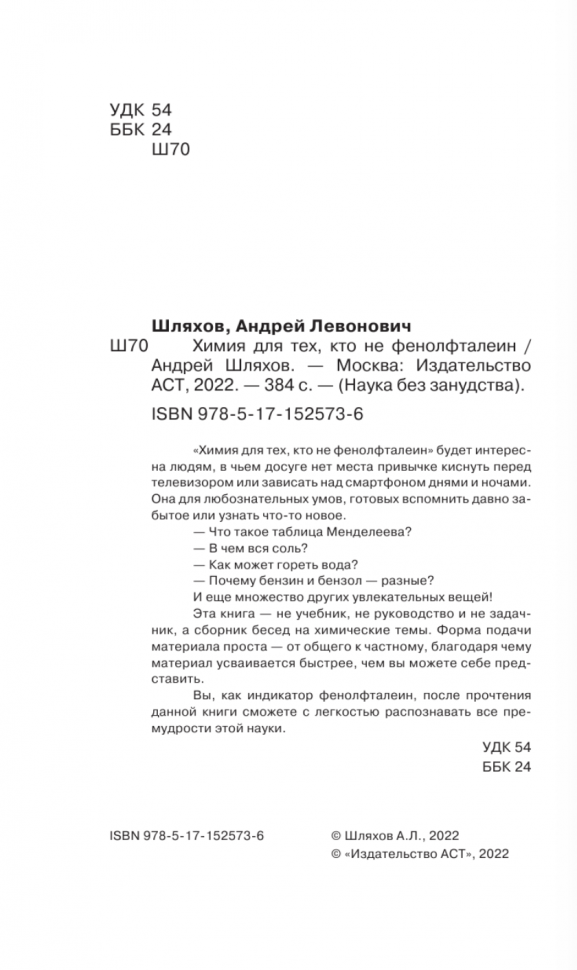 УДК 54
ББК 24
Ш70

Шляхов, Андрей Левонович
Ш70 Химия для тех, кто не фенолфталеин / Андрей Шляхов. — Москва: Издательство АСТ, 2022. — 384 с. — (Наука без занудства).
ISBN 978-5-17-152573-6

«Химия для тех, кто не фенолфталеин» будет интересна людям, в чьем досуге нет места привычке киснуть перед телевизором или зависать над смартфоном днями и ночами. Она для любознательных умов, готовых вспомнить давно забытое или узнать что-то новое.
— Что такое таблица Менделеева?
— В чем вся соль?
— Как может гореть вода?
— Почему бензин и бензол — разные?
И еще множество других увлекательных вещей!
Эта книга — не учебник, не руководство и не задачник, а сборник бесед на химические темы. Форма подачи материала проста — от общего к частному, благодаря чему материал усваивается быстрее, чем вы можете себе представить.
Вы, как индикатор фенолфталеин, после прочтения данной книги сможете с легкостью распознавать все премудрости этой науки.

УДК 54
ББК 24

ISBN 978-5-17-152573-6

© Шляхов А.Л., 2022
© «Издательство АСТ», 2022